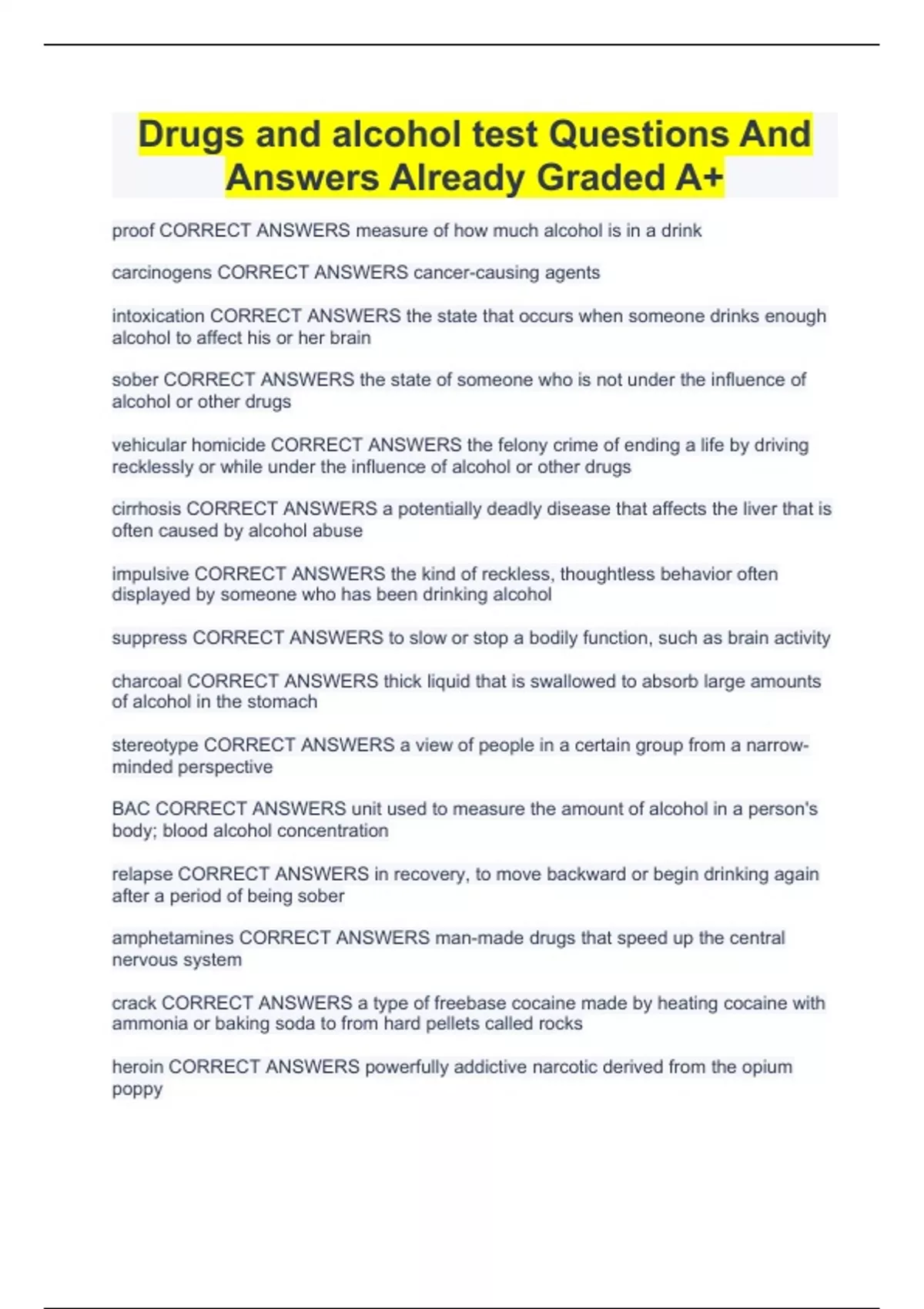 Drugs and alcohol test Questions And Answers Already Graded A+

proof CORRECT ANSWERS measure of how much alcohol is in a drink

carcinogens CORRECT ANSWERS cancer-causing agents

intoxication CORRECT ANSWERS the state that occurs when someone drinks enough alcohol to affect his or her brain

sober CORRECT ANSWERS the state of someone who is not under the influence of alcohol or other drugs

vehicular homicide CORRECT ANSWERS the felony crime of ending a life by driving recklessly or while under the influence of alcohol or other drugs

cirrhosis CORRECT ANSWERS a potentially deadly disease that affects the liver that is often caused by alcohol abuse

impulsive CORRECT ANSWERS the kind of reckless, thoughtless behavior often displayed by someone who has been drinking alcohol

suppress CORRECT ANSWERS to slow or stop a bodily function, such as brain activity

charcoal CORRECT ANSWERS thick liquid that is swallowed to absorb large amounts of alcohol in the stomach

stereotype CORRECT ANSWERS a view of people in a certain group from a narrow-minded perspective

BAC CORRECT ANSWERS unit used to measure the amount of alcohol in a person's body; blood alcohol concentration

relapse CORRECT ANSWERS in recovery, to move backward or begin drinking again after a period of being sober

amphetamines CORRECT ANSWERS man-made drugs that speed up the central nervous system

crack CORRECT ANSWERS a type of freebase cocaine made by heating cocaine with ammonia or baking soda to from hard pellets called rocks

heroin CORRECT ANSWERS powerfully addictive narcotic derived from the opium poppy